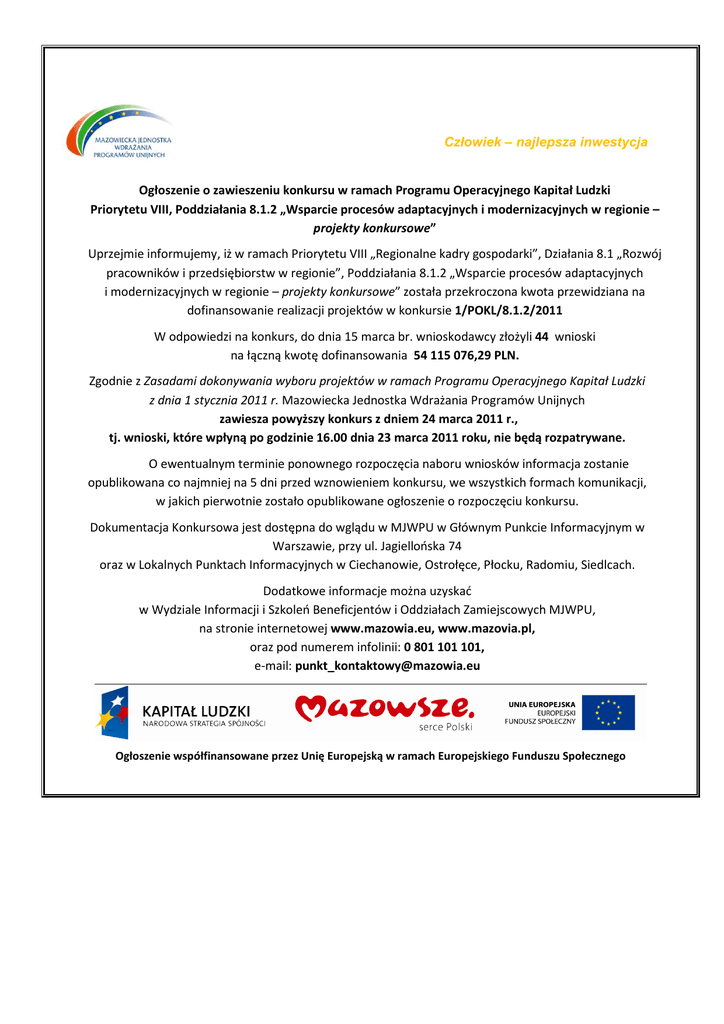 MAZOWIECKA JEDNOSTKA WDRAŻANIA PROGRAMÓW UNIJNYCH

Człowiek – najlepsza inwestycja

Ogłoszenie o zawieszeniu konkursu w ramach Programu Operacyjnego Kapitał Ludzki Priorytetu VIII, Poddziałania 8.1.2 „Wsparcie procesów adaptacyjnych i modernizacyjnych w regionie – projekty konkursowe"

Uprzejmie informujemy, iż w ramach Priorytetu VIII „Regionalne kadry gospodarki", Działania 8.1 „Rozwój pracowników i przedsiębiorstw w regionie", Poddziałania 8.1.2 „Wsparcie procesów adaptacyjnych i modernizacyjnych w regionie – projekty konkursowe" została przekroczona kwota przewidziana na dofinansowanie realizacji projektów w konkursie 1/POKL/8.1.2/2011

W odpowiedzi na konkurs, do dnia 15 marca br. wnioskodawcy złożyli 44 wnioski na łączną kwotę dofinansowania 54 115 076,29 PLN.

Zgodnie z Zasadami dokonywania wyboru projektów w ramach Programu Operacyjnego Kapitał Ludzki z dnia 1 stycznia 2011 r. Mazowiecka Jednostka Wdrażania Programów Unijnych zawiesza powyższy konkurs z dniem 24 marca 2011 r., tj. wnioski, które wpłyną po godzinie 16.00 dnia 23 marca 2011 roku, nie będą rozpatrywane.

O ewentualnym terminie ponownego rozpoczęcia naboru wniosków informacja zostanie opublikowana co najmniej na 5 dni przed wznowieniem konkursu, we wszystkich formach komunikacji, w jakich pierwotnie zostało opublikowane ogłoszenie o rozpoczęciu konkursu.

Dokumentacja Konkursowa jest dostępna do wglądu w MJWPU w Głównym Punkcie Informacyjnym w Warszawie, przy ul. Jagiellońska 74 oraz w Lokalnych Punktach Informacyjnych w Ciechanowie, Ostrołęce, Płocku, Radomiu, Siedlcach.

Dodatkowe informacje można uzyskać w Wydziale Informacji i Szkoleń Beneficjentów i Oddziałach Zamiejscowych MJWPU, na stronie internetowej www.mazowia.eu, www.mazovia.pl, oraz pod numerem infolinii: 0 801 101 101, e-mail: punkt_kontaktowy@mazowia.eu

KAPITAŁ LUDZKI
NARODOWA STRATEGIA SPÓJNOŚCI

Mazowsze.
serce Polski

UNIA EUROPEJSKA
EUROPEJSKI
FUNDUSZ SPOŁECZNY

Ogłoszenie współfinansowane przez Unię Europejską w ramach Europejskiego Funduszu Społecznego